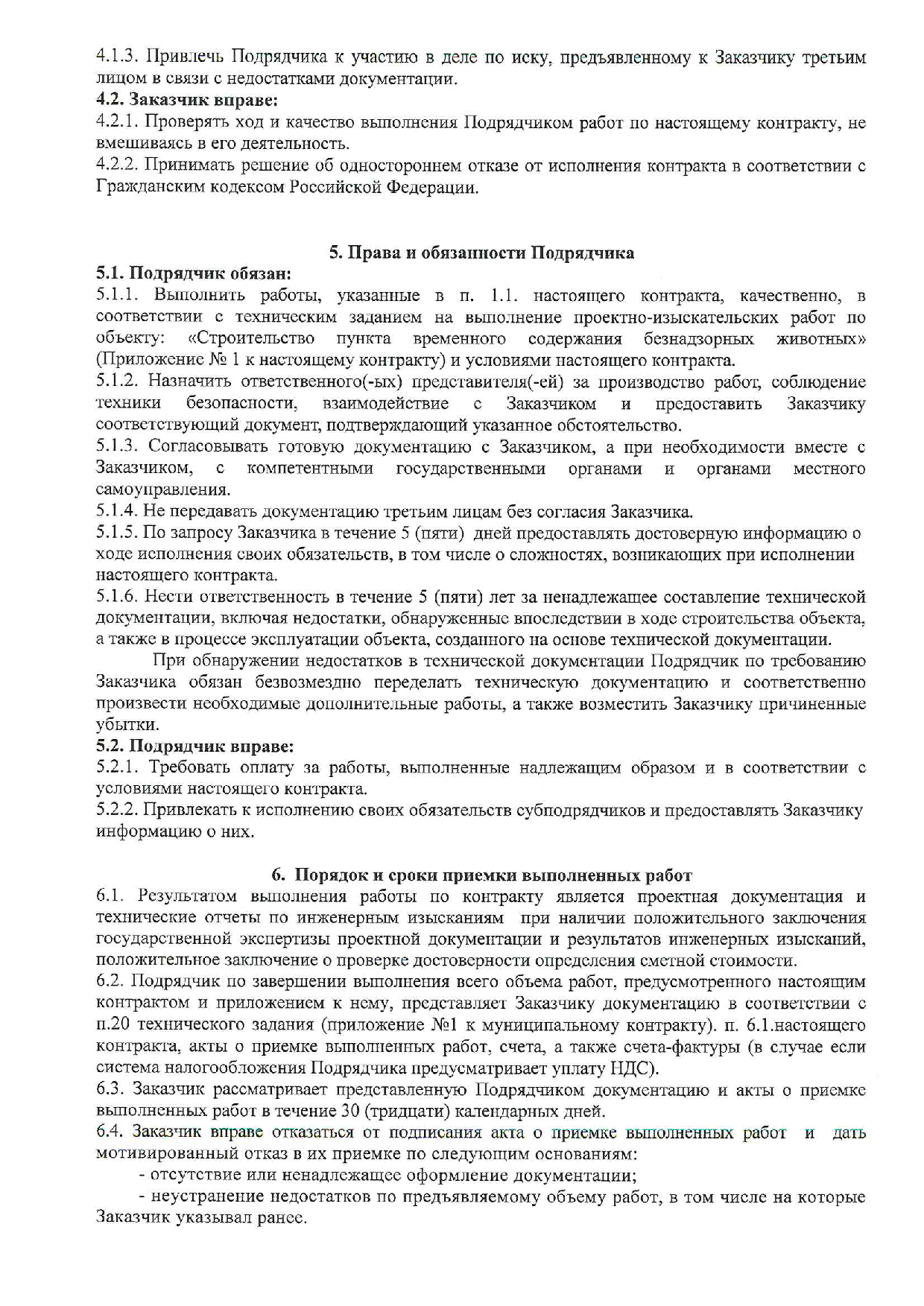 4.1.3. Привлечь Подрядчика к участию в деле по иску, предъявленному к Заказчику третьим лицом в связи с недостатками документации.
4.2. Заказчик вправе:
4.2.1. Проверять ход и качество выполнения Подрядчиком работ по настоящему контракту, не вмешиваясь в его деятельность.
4.2.2. Принимать решение об одностороннем отказе от исполнения контракта в соответствии с Гражданским кодексом Российской Федерации.

5. Права и обязанности Подрядчика
5.1. Подрядчик обязан:
5.1.1. Выполнить работы, указанные в п. 1.1. настоящего контракта, качественно, в соответствии с техническим заданием на выполнение проектно-изыскательских работ по объекту: «Строительство пункта временного содержания безнадзорных животных» (Приложение № 1 к настоящему контракту) и условиями настоящего контракта.
5.1.2. Назначить ответственного(-ых) представителя(-ей) за производство работ, соблюдение техники безопасности, взаимодействие с Заказчиком и предоставить Заказчику соответствующий документ, подтверждающий указанное обстоятельство.
5.1.3. Согласовывать готовую документацию с Заказчиком, а при необходимости вместе с Заказчиком, с компетентными государственными органами и органами местного самоуправления.
5.1.4. Не передавать документацию третьим лицам без согласия Заказчика.
5.1.5. По запросу Заказчика в течение 5 (пяти) дней предоставлять достоверную информацию о ходе исполнения своих обязательств, в том числе о сложностях, возникающих при исполнении настоящего контракта.
5.1.6. Нести ответственность в течение 5 (пяти) лет за ненадлежащее составление технической документации, включая недостатки, обнаруженные впоследствии в ходе строительства объекта, а также в процессе эксплуатации объекта, созданного на основе технической документации.
При обнаружении недостатков в технической документации Подрядчик по требованию Заказчика обязан безвозмездно переделать техническую документацию и соответственно произвести необходимые дополнительные работы, а также возместить Заказчику причиненные убытки.
5.2. Подрядчик вправе:
5.2.1. Требовать оплату за работы, выполненные надлежащим образом и в соответствии с условиями настоящего контракта.
5.2.2. Привлекать к исполнению своих обязательств субподрядчиков и предоставлять Заказчику информацию о них.

6. Порядок и сроки приемки выполненных работ
6.1. Результатом выполнения работы по контракту является проектная документация и технические отчеты по инженерным изысканиям при наличии положительного заключения государственной экспертизы проектной документации и результатов инженерных изысканий, положительное заключение о проверке достоверности определения сметной стоимости.
6.2. Подрядчик по завершении выполнения всего объема работ, предусмотренного настоящим контрактом и приложением к нему, представляет Заказчику документацию в соответствии с п.20 технического задания (приложение №1 к муниципальному контракту). п. 6.1.настоящего контракта, акты о приемке выполненных работ, счета, а также счета-фактуры (в случае если система налогообложения Подрядчика предусматривает уплату НДС).
6.3. Заказчик рассматривает представленную Подрядчиком документацию и акты о приемке выполненных работ в течение 30 (тридцати) календарных дней.
6.4. Заказчик вправе отказаться от подписания акта о приемке выполненных работ и дать мотивированный отказ в их приемке по следующим основаниям:
- отсутствие или ненадлежащее оформление документации;
- неустранение недостатков по предъявляемому объему работ, в том числе на которые Заказчик указывал ранее.